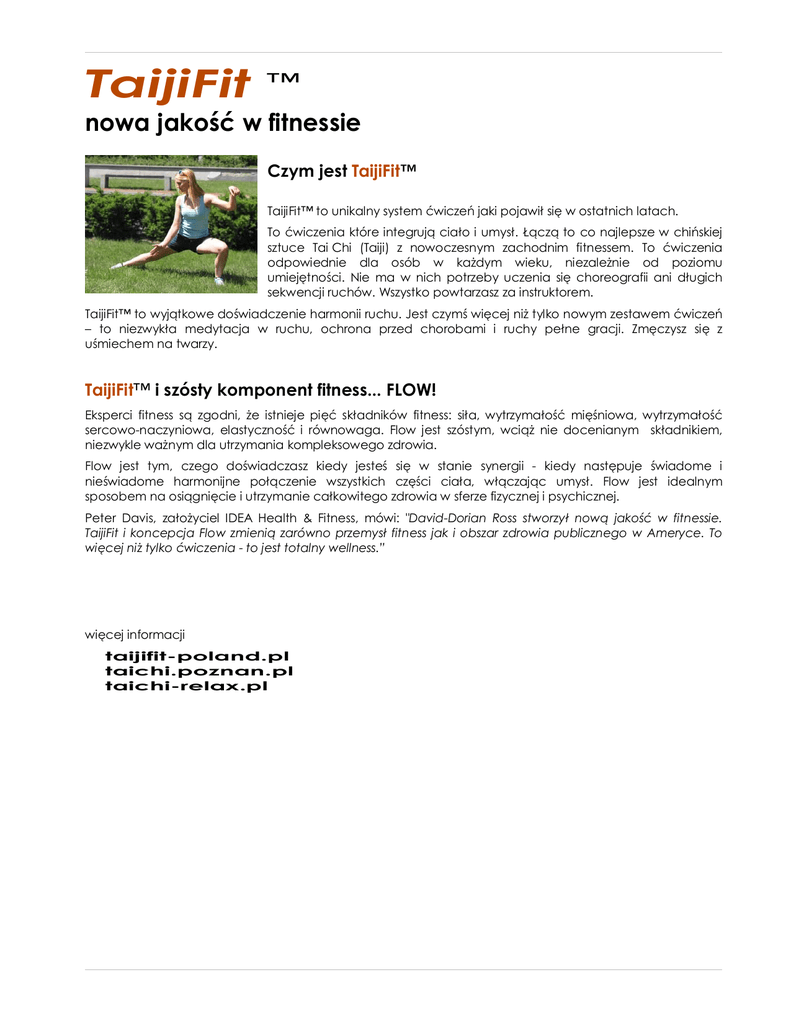 TaijiFit ™
nowa jakość w fitnessie

Czym jest TaijiFit™

TaijiFit™ to unikalny system ćwiczeń jaki pojawił się w ostatnich latach.

To ćwiczenia które integrują ciało i umysł. Łączą to co najlepsze w chińskiej sztuce Tai Chi (Taiji) z nowoczesnym zachodnim fitnessem. To ćwiczenia odpowiednie dla osób w każdym wieku, niezależnie od poziomu umiejętności. Nie ma w nich potrzeby uczenia się choreografii ani długich sekwencji ruchów. Wszystko powtarzasz za instruktorem.

TaijiFit™ to wyjątkowe doświadczenie harmonii ruchu. Jest czymś więcej niż tylko nowym zestawem ćwiczeń – to niezwykła medytacja w ruchu, ochrona przed chorobami i ruchy pełne gracji. Zmęczysz się z uśmiechem na twarzy.

TaijiFit™ i szósty komponent fitness... FLOW!

Eksperci fitness są zgodni, że istnieje pięć składników fitness: siła, wytrzymałość mięśniowa, wytrzymałość sercowo-naczyniowa, elastyczność i równowaga. Flow jest szóstym, wciąż nie docenianym składnikiem, niezwykle ważnym dla utrzymania kompleksowego zdrowia.

Flow jest tym, czego doświadczasz kiedy jesteś się w stanie synergii - kiedy następuje świadome i nieświadome harmonijne połączenie wszystkich części ciała, włączając umysł. Flow jest idealnym sposobem na osiągnięcie i utrzymanie całkowitego zdrowia w sferze fizycznej i psychicznej.

Peter Davis, założyciel IDEA Health & Fitness, mówi: "David-Dorian Ross stworzył nową jakość w fitnessie. TaijiFit i koncepcja Flow zmienią zarówno przemysł fitness jak i obszar zdrowia publicznego w Ameryce. To więcej niż tylko ćwiczenia - to jest totalny wellness."

więcej informacji

taijifit-poland.pl
taichi.poznan.pl
taichi-relax.pl